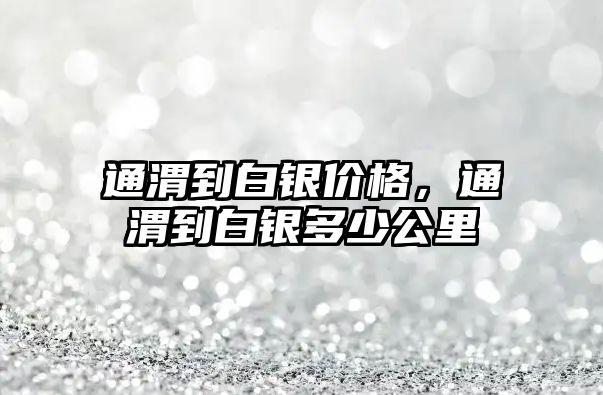 通渭到白银价格，通渭到白银多少公里